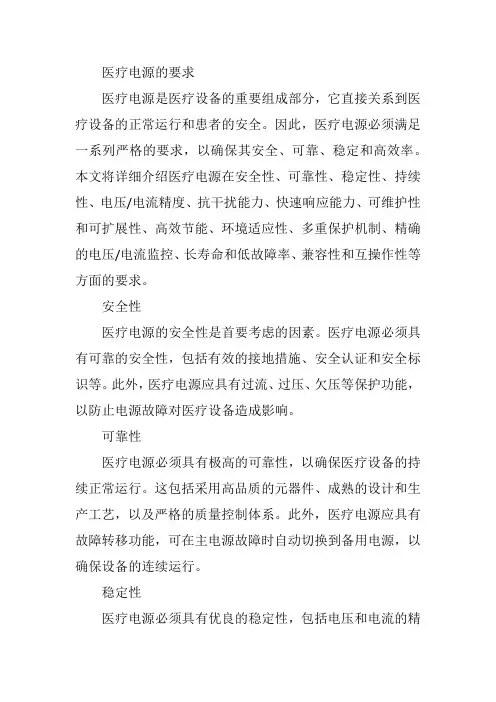 医疗电源的要求

医疗电源是医疗设备的重要组成部分，它直接关系到医疗设备的正常运行和患者的安全。因此，医疗电源必须满足一系列严格的要求，以确保其安全、可靠、稳定和高效率。本文将详细介绍医疗电源在安全性、可靠性、稳定性、持续性、电压/电流精度、抗干扰能力、快速响应能力、可维护性和可扩展性、高效节能、环境适应性、多重保护机制、精确的电压/电流监控、长寿命和低故障率、兼容性和互操作性等方面的要求。

安全性

医疗电源的安全性是首要考虑的因素。医疗电源必须具有可靠的安全性，包括有效的接地措施、安全认证和安全标识等。此外，医疗电源应具有过流、过压、欠压等保护功能，以防止电源故障对医疗设备造成影响。

可靠性

医疗电源必须具有极高的可靠性，以确保医疗设备的持续正常运行。这包括采用高品质的元器件、成熟的设计和生产工艺，以及严格的质量控制体系。此外，医疗电源应具有故障转移功能，可在主电源故障时自动切换到备用电源，以确保设备的连续运行。

稳定性

医疗电源必须具有优良的稳定性，包括电压和电流的精